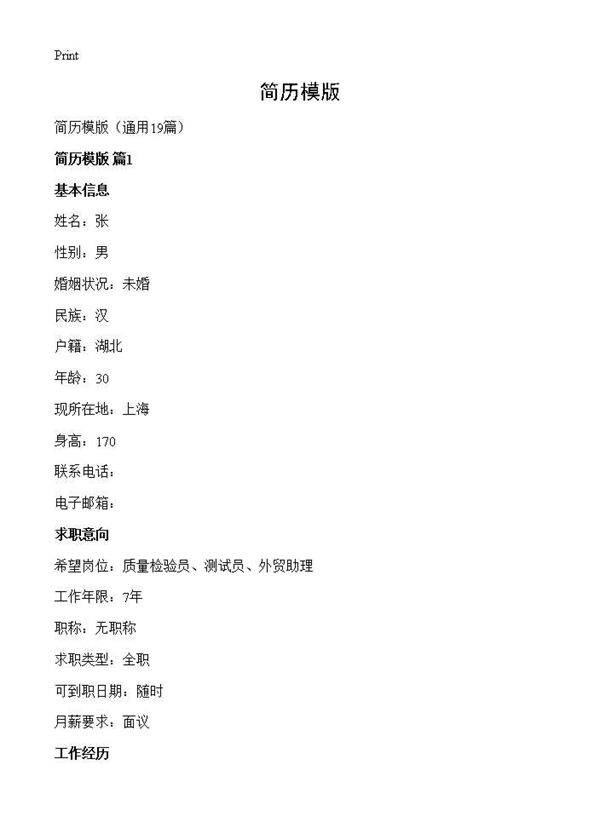 Print

简历模版

简历模版（通用19篇）

简历模版 篇1

基本信息

姓名：张

性别：男

婚姻状况：未婚

民族：汉

户籍：湖北

年龄：30

现所在地：上海

身高：170

联系电话：

电子邮箱：

求职意向

希望岗位：质量检验员、测试员、外贸助理

工作年限：7年

职称：无职称

求职类型：全职

可到职日期：随时

月薪要求：面议

工作经历